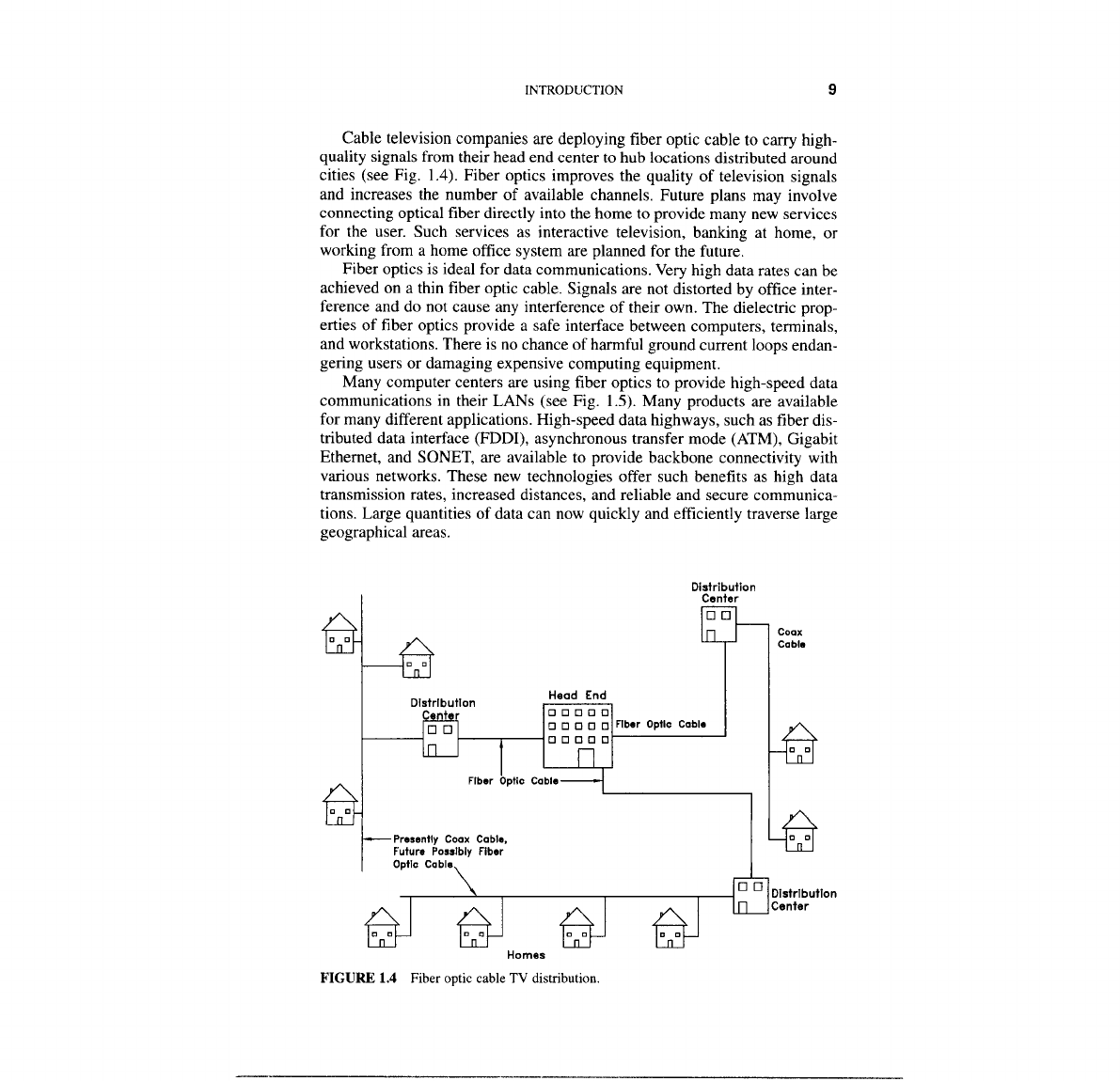 INTRODUCTION 9

Cable television companies are deploying fiber optic cable to carry high-quality signals from their head end center to hub locations distributed around cities (see Fig. 1.4). Fiber optics improves the quality of television signals and increases the number of available channels. Future plans may involve connecting optical fiber directly into the home to provide many new services for the user. Such services as interactive television, banking at home, or working from a home office system are planned for the future.

Fiber optics is ideal for data communications. Very high data rates can be achieved on a thin fiber optic cable. Signals are not distorted by office interference and do not cause any interference of their own. The dielectric properties of fiber optics provide a safe interface between computers, terminals, and workstations. There is no chance of harmful ground current loops endangering users or damaging expensive computing equipment.

Many computer centers are using fiber optics to provide high-speed data communications in their LANs (see Fig. 1.5). Many products are available for many different applications. High-speed data highways, such as fiber distributed data interface (FDDI), asynchronous transfer mode (ATM), Gigabit Ethernet, and SONET, are available to provide backbone connectivity with various networks. These new technologies offer such benefits as high data transmission rates, increased distances, and reliable and secure communications. Large quantities of data can now quickly and efficiently traverse large geographical areas.

Distribution Center

Coax Cable

Distribution Center

Head End

Fiber Optic Cable

Fiber Optic Cable

Presently Coax Cable, Future Possibly Fiber Optic Cable

Distribution Center

Homes

FIGURE 1.4 Fiber optic cable TV distribution.